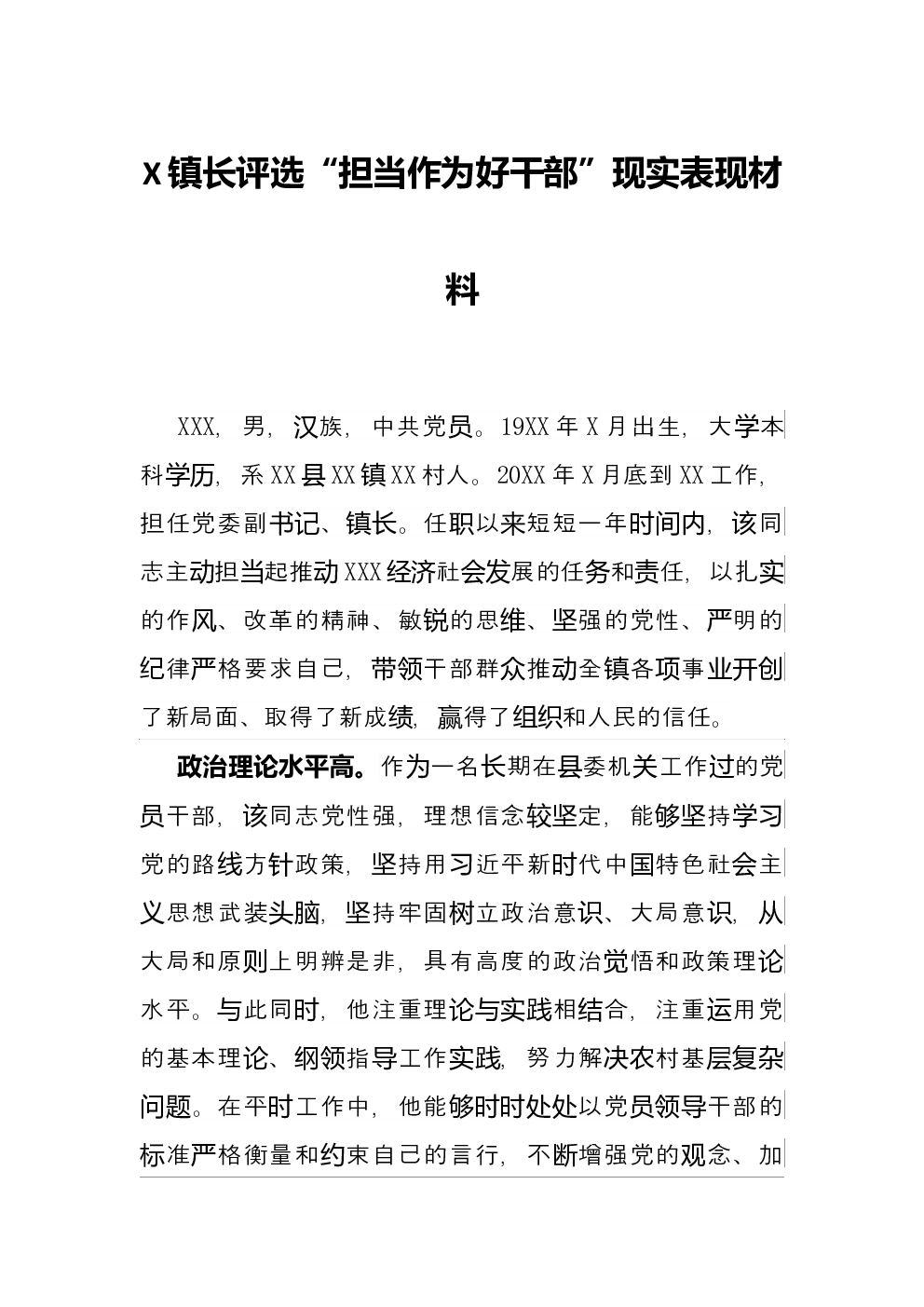 X镇长评选“担当作为好干部”现实表现材料

XXX，男，汉族，中共党员。19XX年X月出生，大学本科学历，系XX县XX镇XX村人。20XX年X月底到XX工作，担任党委副书记、镇长。任职以来短短一年时间内，该同志主动担当起推动XXX经济社会发展的任务和责任，以扎实的作风、改革的精神、敏锐的思维、坚强的党性、严明的纪律严格要求自己，带领干部群众推动全镇各项事业开创了新局面、取得了新成绩，赢得了组织和人民的信任。

政治理论水平高。作为一名长期在县委机关工作过的党员干部，该同志党性强，理想信念较坚定，能够坚持学习党的路线方针政策，坚持用习近平新时代中国特色社会主义思想武装头脑，坚持牢固树立政治意识、大局意识，从大局和原则上明辨是非，具有高度的政治觉悟和政策理论水平。与此同时，他注重理论与实践相结合，注重运用党的基本理论、纲领指导工作实践，努力解决农村基层复杂问题。在平时工作中，他能够时时处处以党员领导干部的标准严格衡量和约束自己的言行，不断增强党的观念、加